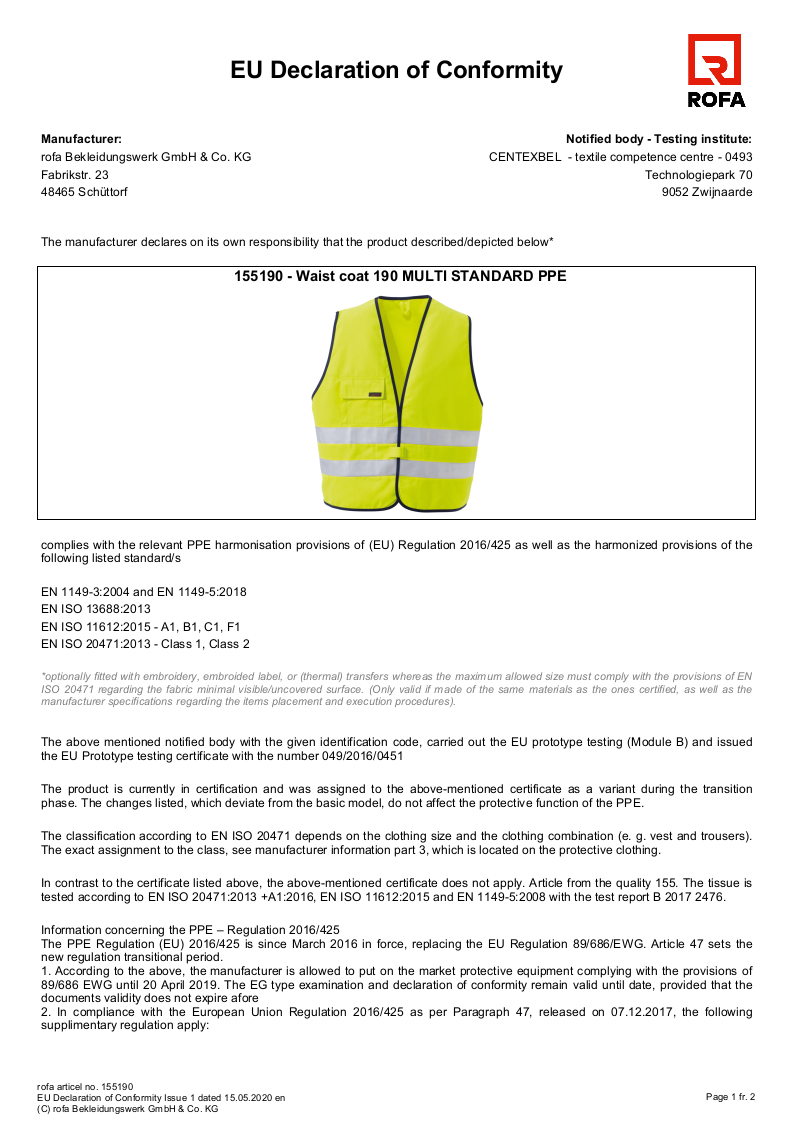 EU Declaration of Conformity

ROFA

Manufacturer:
rofa Bekleidungswerk GmbH & Co. KG
Fabrikstr. 23
48465 Schüttorf

Notified body - Testing institute:
CENTEXBEL - textile competence centre - 0493
Technologiepark 70
9052 Zwijnaarde

The manufacturer declares on its own responsibility that the product described/depicted below*

155190 - Waist coat 190 MULTI STANDARD PPE

complies with the relevant PPE harmonisation provisions of (EU) Regulation 2016/425 as well as the harmonized provisions of the following listed standard/s

EN 1149-3:2004 and EN 1149-5:2018
EN ISO 13688:2013
EN ISO 11612:2015 - A1, B1, C1, F1
EN ISO 20471:2013 - Class 1, Class 2

*optionally fitted with embroidery, embroided label, or (thermal) transfers whereas the maximum allowed size must comply with the provisions of EN ISO 20471 regarding the fabric minimal visible/uncovered surface. (Only valid if made of the same materials as the ones certified, as well as the manufacturer specifications regarding the items placement and execution procedures).

The above mentioned notified body with the given identification code, carried out the EU prototype testing (Module B) and issued the EU Prototype testing certificate with the number 049/2016/0451

The product is currently in certification and was assigned to the above-mentioned certificate as a variant during the transition phase. The changes listed, which deviate from the basic model, do not affect the protective function of the PPE.

The classification according to EN ISO 20471 depends on the clothing size and the clothing combination (e. g. vest and trousers). The exact assignment to the class, see manufacturer information part 3, which is located on the protective clothing.

In contrast to the certificate listed above, the above-mentioned certificate does not apply. Article from the quality 155. The tissue is tested according to EN ISO 20471:2013 +A1:2016, EN ISO 11612:2015 and EN 1149-5:2008 with the test report B 2017 2476.

Information concerning the PPE – Regulation 2016/425
The PPE Regulation (EU) 2016/425 is since March 2016 in force, replacing the EU Regulation 89/686/EWG. Article 47 sets the new regulation transitional period.
1. According to the above, the manufacturer is allowed to put on the market protective equipment complying with the provisions of 89/686 EWG until 20 April 2019. The EG type examination and declaration of conformity remain valid until date, provided that the documents validity does not expire afore
2. In compliance with the European Union Regulation 2016/425 as per Paragraph 47, released on 07.12.2017, the following supplimentary regulation apply:

rofa articel no. 155190
EU Declaration of Conformity Issue 1 dated 15.05.2020 en
(C) rofa Bekleidungswerk GmbH & Co. KG

Page 1 fr. 2